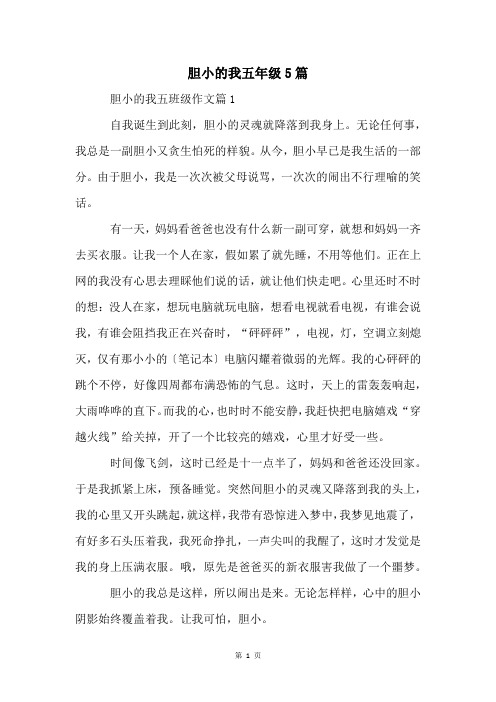 胆小的我五年级5篇

胆小的我五班级作文篇1

自我诞生到此刻，胆小的灵魂就降落到我身上。无论任何事，我总是一副胆小又贪生怕死的样貌。从今，胆小早已是我生活的一部分。由于胆小，我是一次次被父母说骂，一次次的闹出不行理喻的笑话。

有一天，妈妈看爸爸也没有什么新一副可穿，就想和妈妈一齐去买衣服。让我一个人在家，假如累了就先睡，不用等他们。正在上网的我没有心思去理睬他们说的话，就让他们快走吧。心里还时不时的想：没人在家，想玩电脑就玩电脑，想看电视就看电视，有谁会说我，有谁会阻挡我正在兴奋时，“砰砰砰”，电视，灯，空调立刻熄灭，仅有那小小的〔笔记本〕电脑闪耀着微弱的光辉。我的心砰砰的跳个不停，好像四周都布满恐怖的气息。这时，天上的雷轰轰响起，大雨哗哗的直下。而我的心，也时时不能安静，我赶快把电脑嬉戏“穿越火线”给关掉，开了一个比较亮的嬉戏，心里才好受一些。

时间像飞剑，这时已经是十一点半了，妈妈和爸爸还没回家。于是我抓紧上床，预备睡觉。突然间胆小的灵魂又降落到我的头上，我的心里又开头跳起，就这样，我带有恐惊进入梦中，我梦见地震了，有好多石头压着我，我死命挣扎，一声尖叫的我醒了，这时才发觉是我的身上压满衣服。哦，原先是爸爸买的新衣服害我做了一个噩梦。

胆小的我总是这样，所以闹出是来。无论怎样样，心中的胆小阴影始终覆盖着我。让我可怕，胆小。

第 1 页